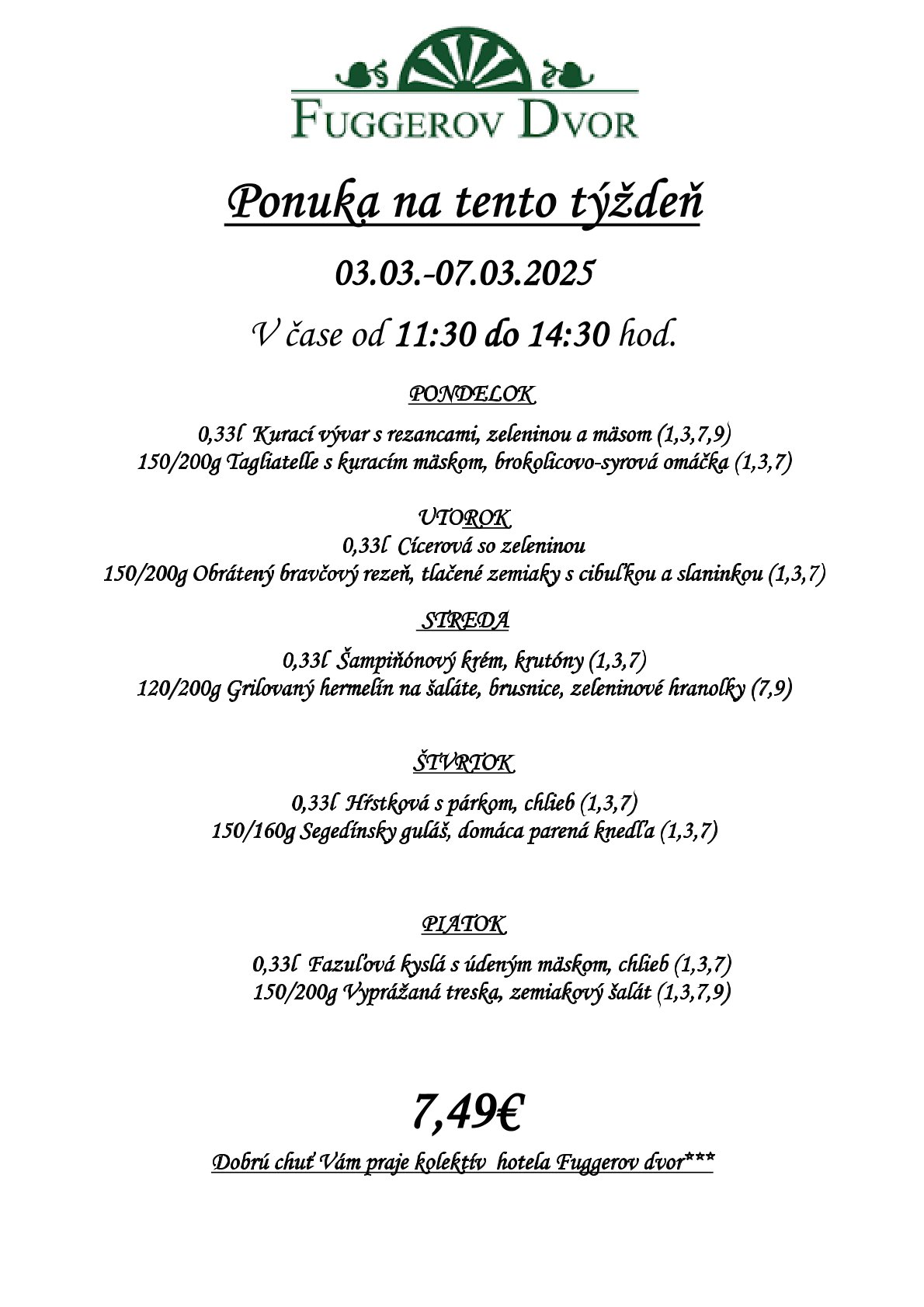 FUGGEROV DVOR

Ponuka na tento týždeň

03.03.-07.03.2025

V čase od 11:30 do 14:30 hod.

PONDELOK

0,33l Kurací vývar s rezancami, zeleninou a mäsom (1,3,7,9)
150/200g Tagliatelle s kuracím mäskom, brokolicovo-syrová omáčka (1,3,7)

UTOROK
0,33l Cícerová so zeleninou
150/200g Obrátený bravčový rezeň, tlačené zemiaky s cibuľkou a slaninkou (1,3,7)

STREDA

0,33l Šampiňónový krém, krutóny (1,3,7)
120/200g Grilovaný hermelín na šaláte, brusnice, zeleninové hranolky (7,9)

ŠTVRTOK

0,33l Hŕstková s párkom, chlieb (1,3,7)
150/160g Segedínsky guláš, domáca parená knedľa (1,3,7)

PIATOK

0,33l Fazuľová kyslá s údeným mäskom, chlieb (1,3,7)
150/200g Vyprážaná treska, zemiakový šalát (1,3,7,9)

7,49€

Dobrú chuť Vám praje kolektív hotela Fuggerov dvor***